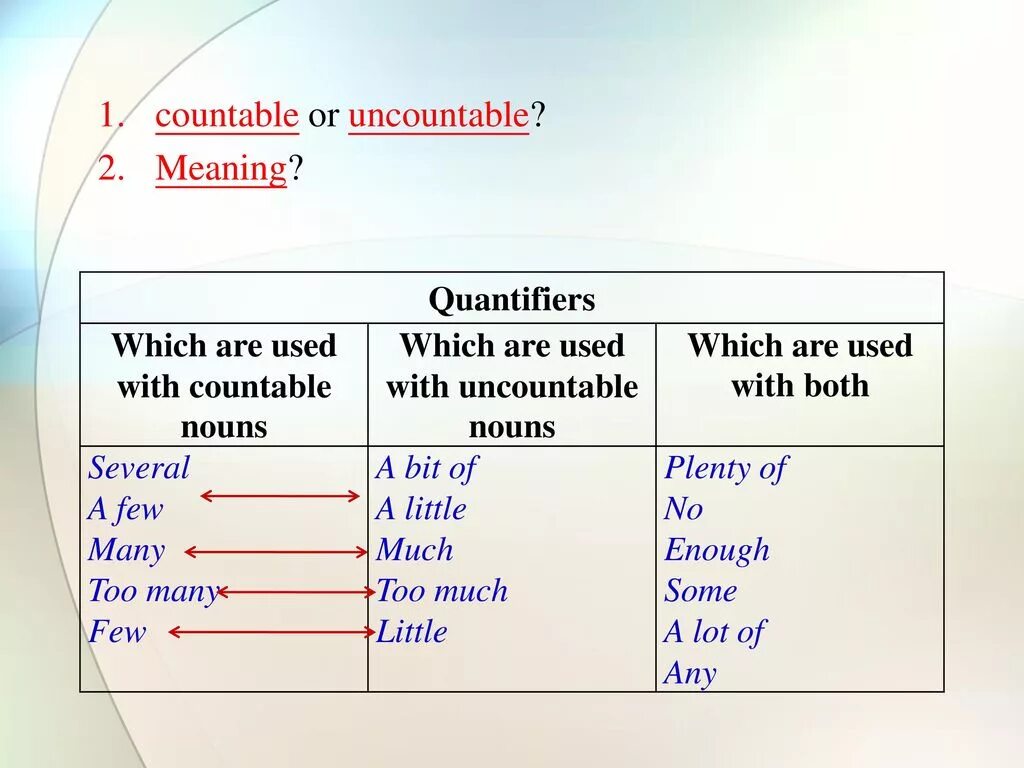 1. countable or uncountable?
2. Meaning?

| Quantifiers | | |
|---|---|---|
| Which are used with countable nouns | Which are used with uncountable nouns | Which are used with both |
| Several<br>A few<br>Many<br>Too many<br>Few | A bit of<br>A little<br>Much<br>Too much<br>Little | Plenty of<br>No<br>Enough<br>Some<br>A lot of<br>Any |